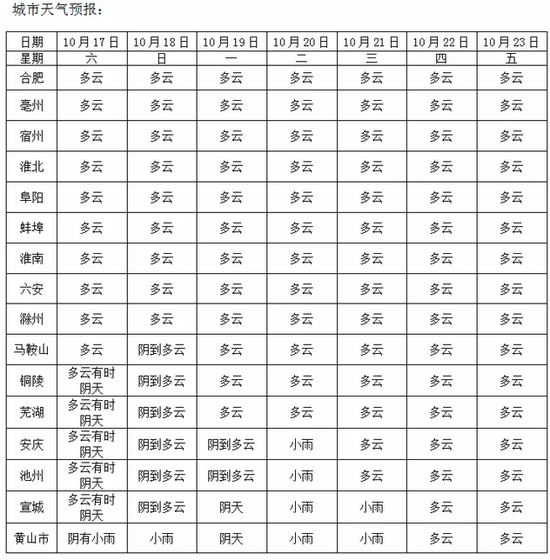 城市天气预报：

| 日期 | 10月17日 | 10月18日 | 10月19日 | 10月20日 | 10月21日 | 10月22日 | 10月23日 |
|---|---|---|---|---|---|---|---|
| 星期 | 六 | 日 | 一 | 二 | 三 | 四 | 五 |
| 合肥 | 多云 | 多云 | 多云 | 多云 | 多云 | 多云 | 多云 |
| 亳州 | 多云 | 多云 | 多云 | 多云 | 多云 | 多云 | 多云 |
| 宿州 | 多云 | 多云 | 多云 | 多云 | 多云 | 多云 | 多云 |
| 淮北 | 多云 | 多云 | 多云 | 多云 | 多云 | 多云 | 多云 |
| 阜阳 | 多云 | 多云 | 多云 | 多云 | 多云 | 多云 | 多云 |
| 蚌埠 | 多云 | 多云 | 多云 | 多云 | 多云 | 多云 | 多云 |
| 淮南 | 多云 | 多云 | 多云 | 多云 | 多云 | 多云 | 多云 |
| 六安 | 多云 | 多云 | 多云 | 多云 | 多云 | 多云 | 多云 |
| 滁州 | 多云 | 多云 | 多云 | 多云 | 多云 | 多云 | 多云 |
| 马鞍山 | 多云 | 阴到多云 | 多云 | 多云 | 多云 | 多云 | 多云 |
| 铜陵 | 多云有时阴天 | 阴到多云 | 多云 | 多云 | 多云 | 多云 | 多云 |
| 芜湖 | 多云有时阴天 | 阴到多云 | 多云 | 多云 | 多云 | 多云 | 多云 |
| 安庆 | 多云有时阴天 | 阴到多云 | 阴到多云 | 小雨 | 多云 | 多云 | 多云 |
| 池州 | 多云有时阴天 | 阴到多云 | 阴到多云 | 小雨 | 多云 | 多云 | 多云 |
| 宣城 | 多云有时阴天 | 阴到多云 | 阴天 | 小雨 | 小雨 | 多云 | 多云 |
| 黄山市 | 阴有小雨 | 小雨 | 阴天 | 小雨 | 小雨 | 多云 | 多云 |